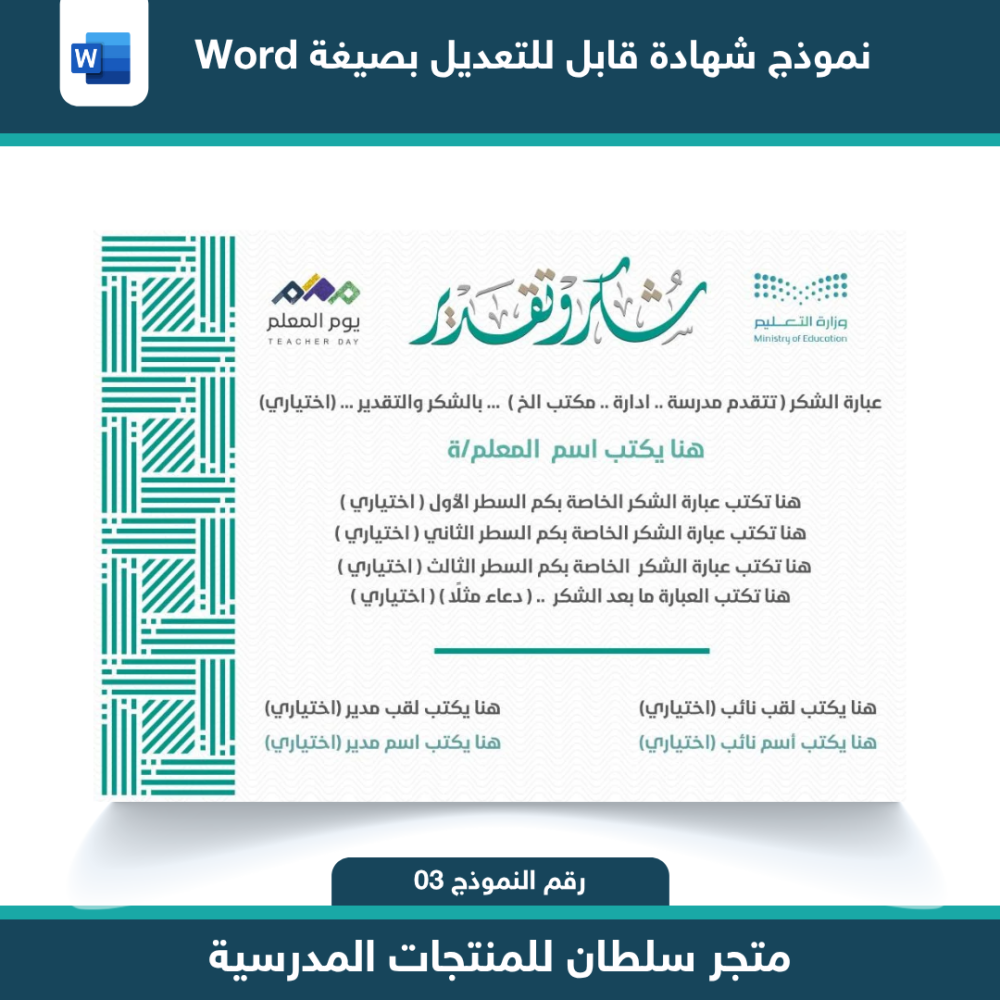 W

نموذج شهادة قابل للتعديل بصيغة Word

وزارة التعليم
Ministry of Education

شكر وتقدير

يوم المعلم
TEACHER DAY

عبارة الشكر ( تتقدم مدرسة .. ادارة .. مكتب الخ ) ... بالشكر والتقدير ... (اختياري)

هنا يكتب اسم المعلم/ة

هنا تكتب عبارة الشكر الخاصة بكم السطر الأول ( اختياري )
هنا تكتب عبارة الشكر الخاصة بكم السطر الثاني ( اختياري )
هنا تكتب عبارة الشكر الخاصة بكم السطر الثالث ( اختياري )
هنا تكتب العبارة ما بعد الشكر .. ( دعاء مثلًا ) ( اختياري )

هنا يكتب لقب نائب (اختياري)
هنا يكتب أسم نائب (اختياري)

هنا يكتب لقب مدير (اختياري)
هنا يكتب اسم مدير (اختياري)

رقم النموذج 03

متجر سلطان للمنتجات المدرسية